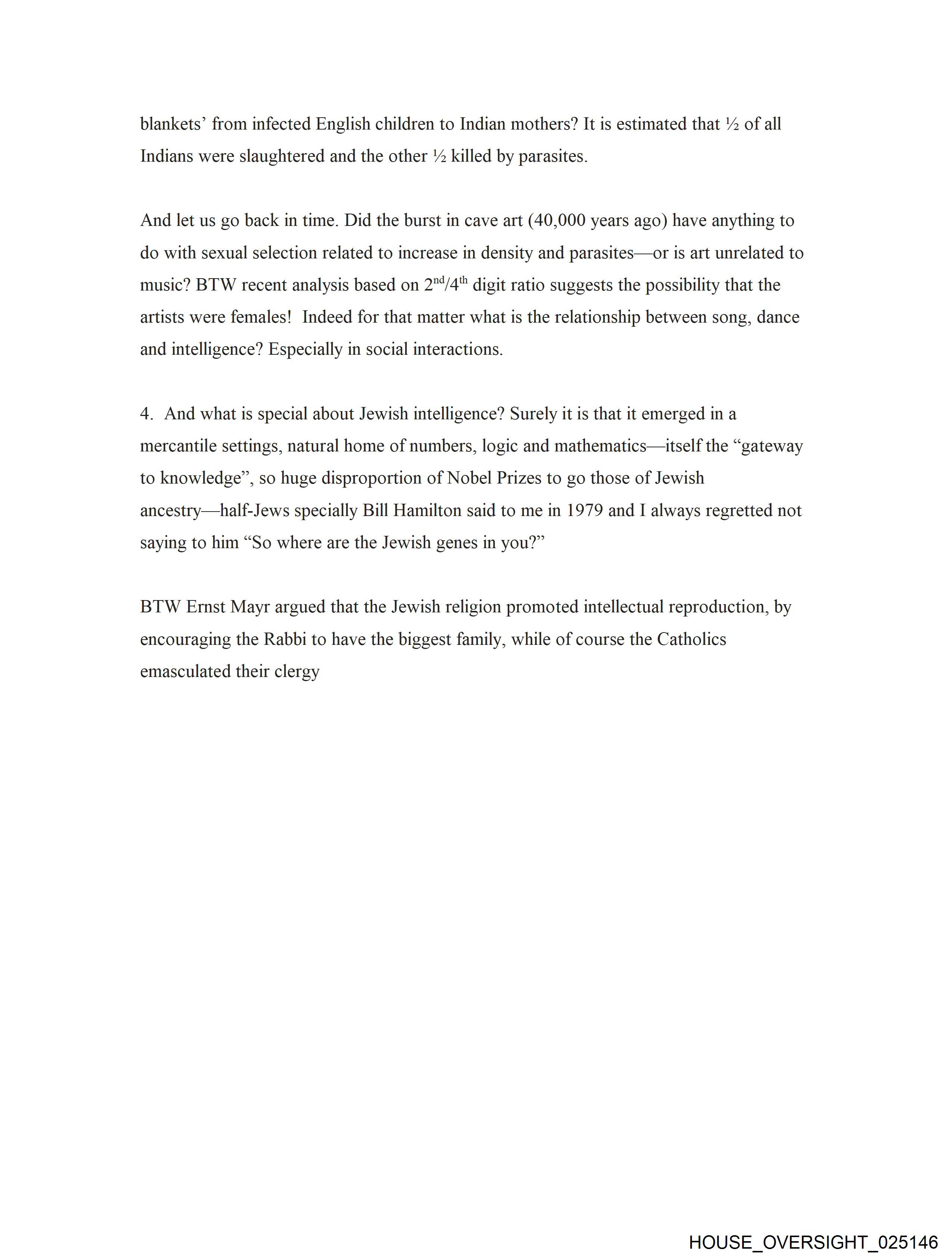 blankets' from infected English children to Indian mothers? It is estimated that ½ of all Indians were slaughtered and the other ½ killed by parasites.

And let us go back in time. Did the burst in cave art (40,000 years ago) have anything to do with sexual selection related to increase in density and parasites—or is art unrelated to music? BTW recent analysis based on $2^{nd}/4^{th}$ digit ratio suggests the possibility that the artists were females! Indeed for that matter what is the relationship between song, dance and intelligence? Especially in social interactions.

4. And what is special about Jewish intelligence? Surely it is that it emerged in a mercantile settings, natural home of numbers, logic and mathematics—itself the "gateway to knowledge", so huge disproportion of Nobel Prizes to go those of Jewish ancestry—half-Jews specially Bill Hamilton said to me in 1979 and I always regretted not saying to him "So where are the Jewish genes in you?"

BTW Ernst Mayr argued that the Jewish religion promoted intellectual reproduction, by encouraging the Rabbi to have the biggest family, while of course the Catholics emasculated their clergy

HOUSE_OVERSIGHT_025146